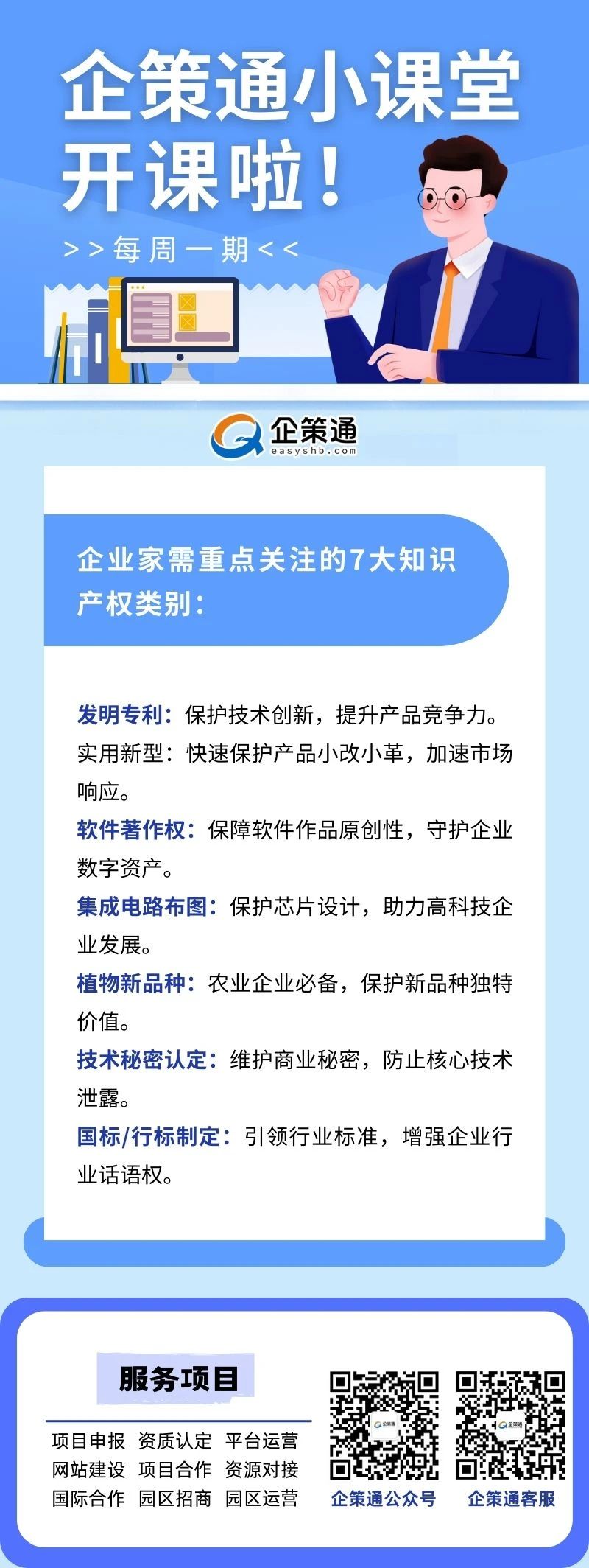 企策通小课堂
开课啦!

>>每周一期<<

企策通
easyshb.com

企业家需重点关注的7大知识产权类别:

发明专利:保护技术创新,提升产品竞争力。
实用新型:快速保护产品小改小革,加速市场响应。
软件著作权:保障软件作品原创性,守护企业数字资产。
集成电路布图:保护芯片设计,助力高科技企业发展。
植物新品种:农业企业必备,保护新品种独特价值。
技术秘密认定:维护商业秘密,防止核心技术泄露。
国标/行标制定:引领行业标准,增强企业行业话语权。

服务项目

项目申报 资质认定 平台运营
网站建设 项目合作 资源对接
国际合作 园区招商 园区运营

企策通公众号
企策通客服